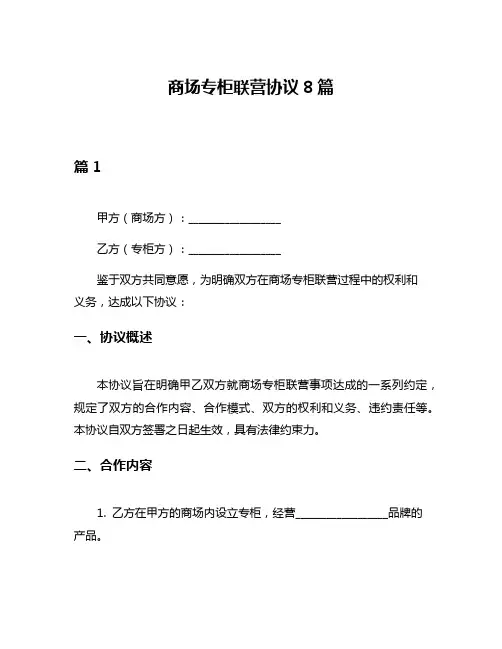 商场专柜联营协议 8 篇

篇 1

甲方（商场方）：________________

乙方（专柜方）：________________

鉴于双方共同意愿，为明确双方在商场专柜联营过程中的权利和义务，达成以下协议：

一、协议概述

本协议旨在明确甲乙双方就商场专柜联营事项达成的一系列约定，规定了双方的合作内容、合作模式、双方的权利和义务、违约责任等。本协议自双方签署之日起生效，具有法律约束力。

二、合作内容

1. 乙方在甲方的商场内设立专柜，经营________________品牌的产品。